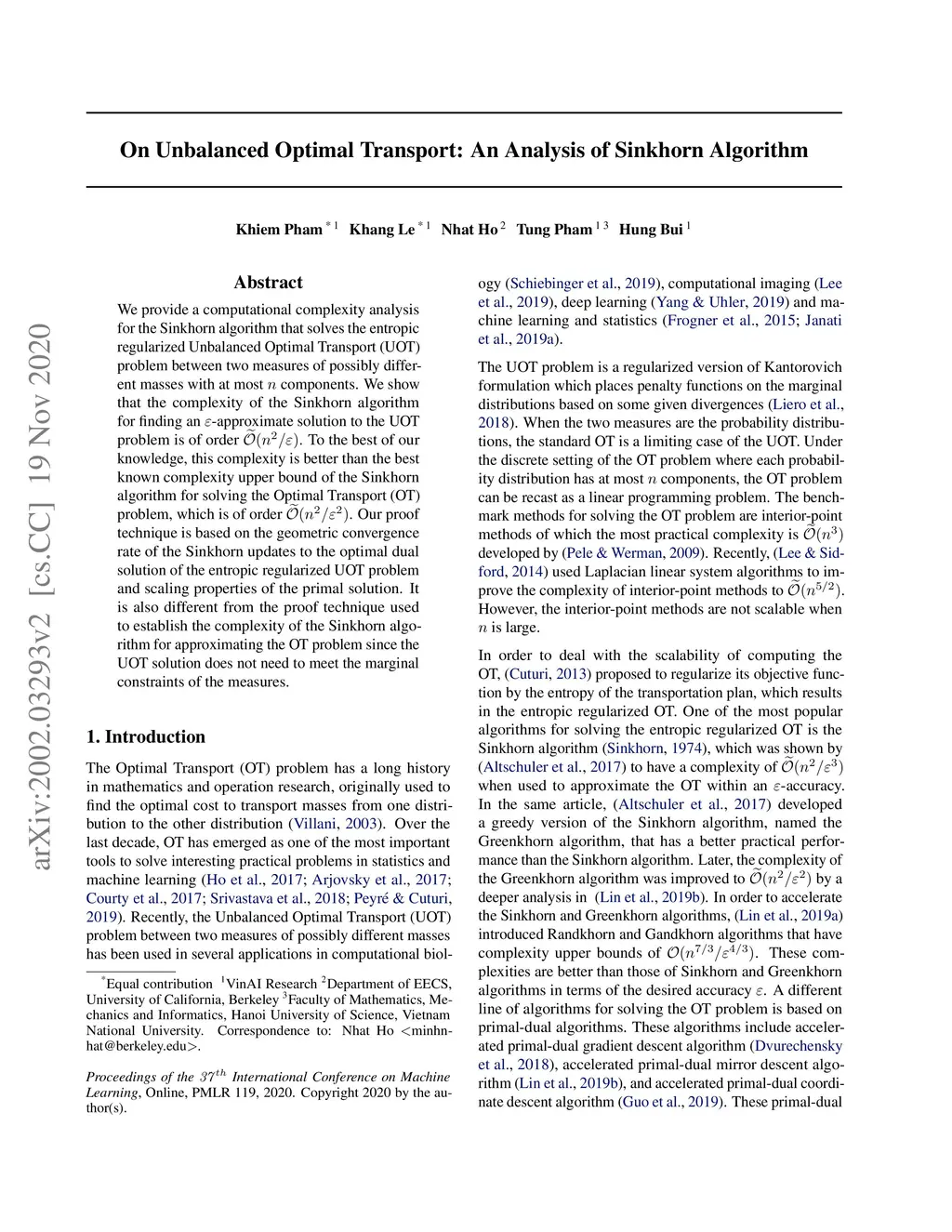 arXiv:2002.03293v2 [cs.CC] 19 Nov 2020

On Unbalanced Optimal Transport: An Analysis of Sinkhorn Algorithm

Khiem Pham $^{*1}$ Khang Le $^{*1}$ Nhat Ho $^{2}$ Tung Pham $^{13}$ Hung Bui $^{1}$

Abstract

We provide a computational complexity analysis for the Sinkhorn algorithm that solves the entropic regularized Unbalanced Optimal Transport (UOT) problem between two measures of possibly different masses with at most $n$ components. We show that the complexity of the Sinkhorn algorithm for finding an $\varepsilon$-approximate solution to the UOT problem is of order $\widetilde{\mathcal{O}}(n^2/\varepsilon)$. To the best of our knowledge, this complexity is better than the best known complexity upper bound of the Sinkhorn algorithm for solving the Optimal Transport (OT) problem, which is of order $\widetilde{\mathcal{O}}(n^2/\varepsilon^2)$. Our proof technique is based on the geometric convergence rate of the Sinkhorn updates to the optimal dual solution of the entropic regularized UOT problem and scaling properties of the primal solution. It is also different from the proof technique used to establish the complexity of the Sinkhorn algorithm for approximating the OT problem since the UOT solution does not need to meet the marginal constraints of the measures.

1. Introduction

The Optimal Transport (OT) problem has a long history in mathematics and operation research, originally used to find the optimal cost to transport masses from one distribution to the other distribution (Villani, 2003). Over the last decade, OT has emerged as one of the most important tools to solve interesting practical problems in statistics and machine learning (Ho et al., 2017; Arjovsky et al., 2017; Courty et al., 2017; Srivastava et al., 2018; Peyré & Cuturi, 2019). Recently, the Unbalanced Optimal Transport (UOT) problem between two measures of possibly different masses has been used in several applications in computational biology (Schiebinger et al., 2019), computational imaging (Lee et al., 2019), deep learning (Yang & Uhler, 2019) and machine learning and statistics (Frogner et al., 2015; Janati et al., 2019a).

The UOT problem is a regularized version of Kantorovich formulation which places penalty functions on the marginal distributions based on some given divergences (Liero et al., 2018). When the two measures are the probability distributions, the standard OT is a limiting case of the UOT. Under the discrete setting of the OT problem where each probability distribution has at most $n$ components, the OT problem can be recast as a linear programming problem. The benchmark methods for solving the OT problem are interior-point methods of which the most practical complexity is $\widetilde{\mathcal{O}}(n^3)$ developed by (Pele & Werman, 2009). Recently, (Lee & Sidford, 2014) used Laplacian linear system algorithms to improve the complexity of interior-point methods to $\widetilde{\mathcal{O}}(n^{5/2})$. However, the interior-point methods are not scalable when $n$ is large.

In order to deal with the scalability of computing the OT, (Cuturi, 2013) proposed to regularize its objective function by the entropy of the transportation plan, which results in the entropic regularized OT. One of the most popular algorithms for solving the entropic regularized OT is the Sinkhorn algorithm (Sinkhorn, 1974), which was shown by (Altschuler et al., 2017) to have a complexity of $\widetilde{\mathcal{O}}(n^2/\varepsilon^3)$ when used to approximate the OT within an $\varepsilon$-accuracy. In the same article, (Altschuler et al., 2017) developed a greedy version of the Sinkhorn algorithm, named the Greenkhorn algorithm, that has a better practical performance than the Sinkhorn algorithm. Later, the complexity of the Greenkhorn algorithm was improved to $\widetilde{\mathcal{O}}(n^2/\varepsilon^2)$ by a deeper analysis in (Lin et al., 2019b). In order to accelerate the Sinkhorn and Greenkhorn algorithms, (Lin et al., 2019a) introduced Randkhorn and Gandkhorn algorithms that have complexity upper bounds of $\mathcal{O}(n^{7/3}/\varepsilon^{4/3})$. These complexities are better than those of Sinkhorn and Greenkhorn algorithms in terms of the desired accuracy $\varepsilon$. A different line of algorithms for solving the OT problem is based on primal-dual algorithms. These algorithms include accelerated primal-dual gradient descent algorithm (Dvurechensky et al., 2018), accelerated primal-dual mirror descent algorithm (Lin et al., 2019b), and accelerated primal-dual coordinate descent algorithm (Guo et al., 2019). These primal-dual

$^{*}$Equal contribution $^{1}$VinAI Research $^{2}$Department of EECS, University of California, Berkeley $^{3}$Faculty of Mathematics, Mechanics and Informatics, Hanoi University of Science, Vietnam National University. Correspondence to: Nhat Ho <minhnhat@berkeley.edu>.

Proceedings of the $37^{th}$ International Conference on Machine Learning, Online, PMLR 119, 2020. Copyright 2020 by the author(s).